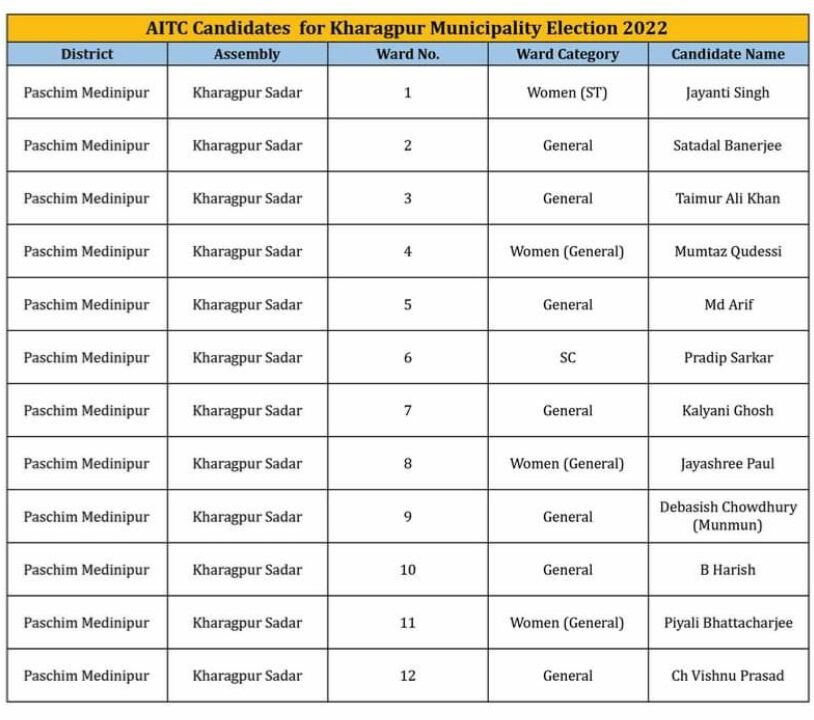 AITC Candidates for Kharagpur Municipality Election 2022

| District | Assembly | Ward No. | Ward Category | Candidate Name |
|---|---|---|---|---|
| Paschim Medinipur | Kharagpur Sadar | 1 | Women (ST) | Jayanti Singh |
| Paschim Medinipur | Kharagpur Sadar | 2 | General | Satadal Banerjee |
| Paschim Medinipur | Kharagpur Sadar | 3 | General | Taimur Ali Khan |
| Paschim Medinipur | Kharagpur Sadar | 4 | Women (General) | Mumtaz Qudessi |
| Paschim Medinipur | Kharagpur Sadar | 5 | General | Md Arif |
| Paschim Medinipur | Kharagpur Sadar | 6 | SC | Pradip Sarkar |
| Paschim Medinipur | Kharagpur Sadar | 7 | General | Kalyani Ghosh |
| Paschim Medinipur | Kharagpur Sadar | 8 | Women (General) | Jayashree Paul |
| Paschim Medinipur | Kharagpur Sadar | 9 | General | Debasish Chowdhury (Munmun) |
| Paschim Medinipur | Kharagpur Sadar | 10 | General | B Harish |
| Paschim Medinipur | Kharagpur Sadar | 11 | Women (General) | Piyali Bhattacharjee |
| Paschim Medinipur | Kharagpur Sadar | 12 | General | Ch Vishnu Prasad |